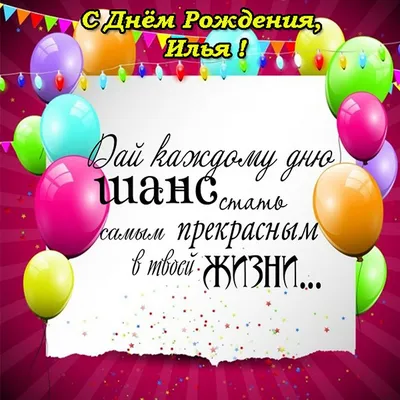 С Днём Рождения, Илья !

Дай каждому дню шанс стать самым прекрасным в твоей жизни...